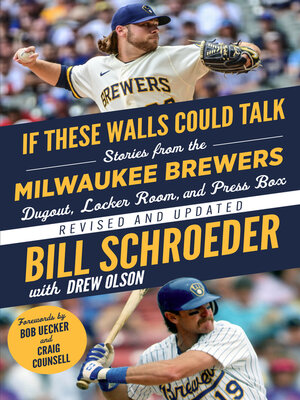 BREWERS

IF THESE WALLS COULD TALK

Stories from the

MILWAUKEE BREWERS

Dugout, Locker Room, and Press Box

REVISED AND UPDATED

BILL SCHROEDER

with DREW OLSON

Forewords by BOB UECKER and CRAIG COUNSELL

Brewers 19